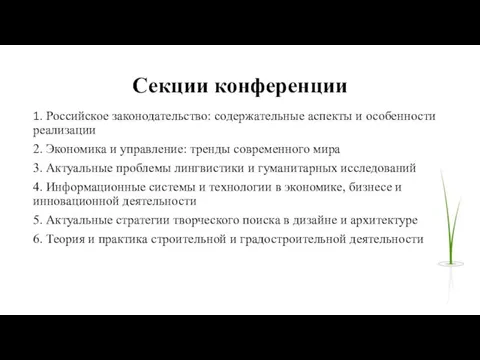 Секции конференции

1. Российское законодательство: содержательные аспекты и особенности реализации

2. Экономика и управление: тренды современного мира

3. Актуальные проблемы лингвистики и гуманитарных исследований

4. Информационные системы и технологии в экономике, бизнесе и инновационной деятельности

5. Актуальные стратегии творческого поиска в дизайне и архитектуре

6. Теория и практика строительной и градостроительной деятельности